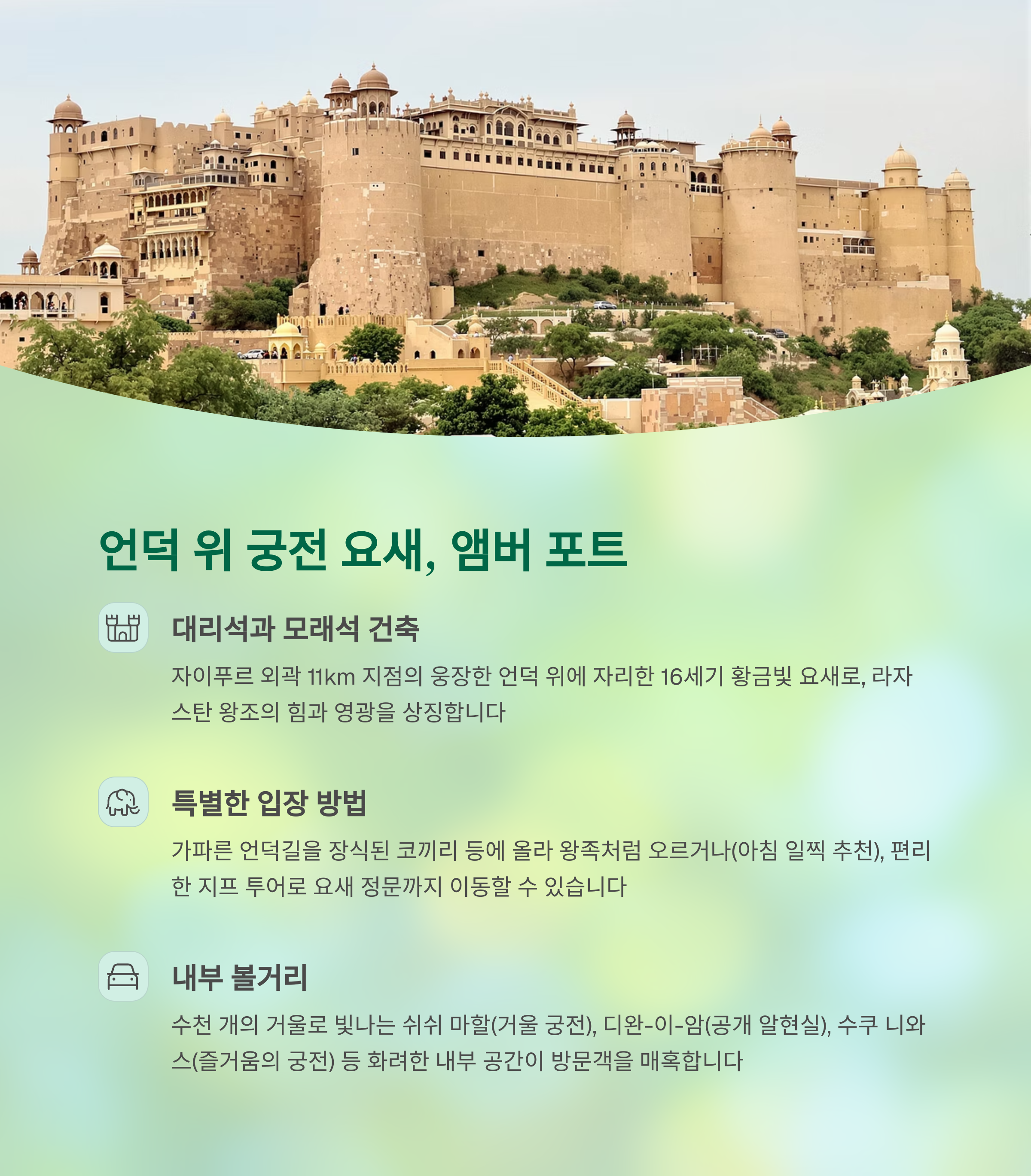 언덕 위 궁전 요새, 앰버 포트

대리석과 모래석 건축

자이푸르 외곽 11km 지점의 웅장한 언덕 위에 자리한 16세기 황금빛 요새로, 라자스탄 왕조의 힘과 영광을 상징합니다

특별한 입장 방법

가파른 언덕길을 장식된 코끼리 등에 올라 왕족처럼 오르거나(아침 일찍 추천), 편리한 지프 투어로 요새 정문까지 이동할 수 있습니다

내부 볼거리

수천 개의 거울로 빛나는 쉬쉬 마할(거울 궁전), 디완-이-암(공개 알현실), 수쿠 니와스(즐거움의 궁전) 등 화려한 내부 공간이 방문객을 매혹합니다